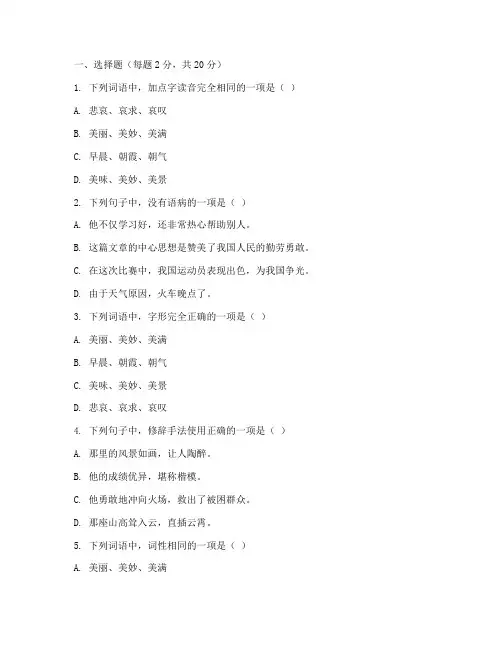 一、选择题（每题 2 分，共 20 分）

1. 下列词语中，加点字读音完全相同的一项是（ ）

A. 悲哀、哀求、哀叹

B. 美丽、美妙、美满

C. 早晨、朝霞、朝气

D. 美味、美妙、美景

2. 下列句子中，没有语病的一项是（ ）

A. 他不仅学习好，还非常热心帮助别人。

B. 这篇文章的中心思想是赞美了我国人民的勤劳勇敢。

C. 在这次比赛中，我国运动员表现出色，为我国争光。

D. 由于天气原因，火车晚点了。

3. 下列词语中，字形完全正确的一项是（ ）

A. 美丽、美妙、美满

B. 早晨、朝霞、朝气

C. 美味、美妙、美景

D. 悲哀、哀求、哀叹

4. 下列句子中，修辞手法使用正确的一项是（ ）

A. 那里的风景如画，让人陶醉。

B. 他的成绩优异，堪称楷模。

C. 他勇敢地冲向火场，救出了被困群众。

D. 那座山高耸入云，直插云霄。

5. 下列词语中，词性相同的一项是（ ）

A. 美丽、美妙、美满